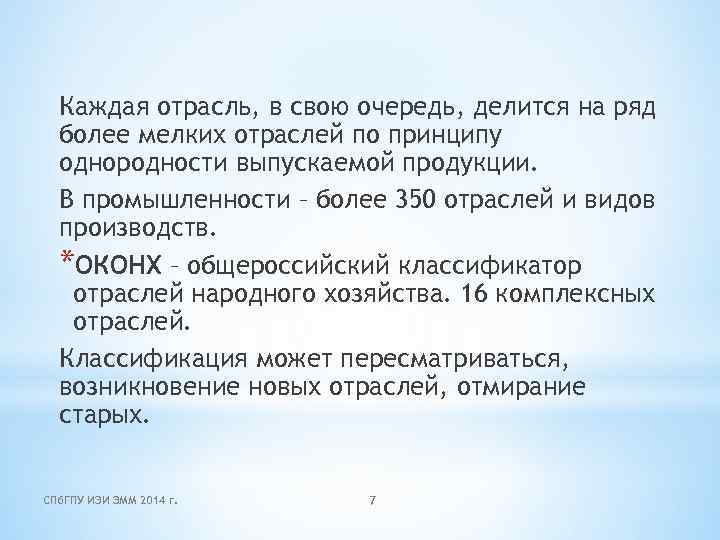 Каждая отрасль, в свою очередь, делится на ряд более мелких отраслей по принципу однородности выпускаемой продукции.

В промышленности – более 350 отраслей и видов производств.

*ОКОНХ – общероссийский классификатор отраслей народного хозяйства. 16 комплексных отраслей.

Классификация может пересматриваться, возникновение новых отраслей, отмирание старых.

СПбГПУ ИЭИ ЭММ 2014 г.

7